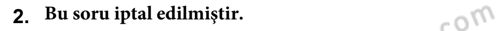 2. Bu soru iptal edilmiştir.

com